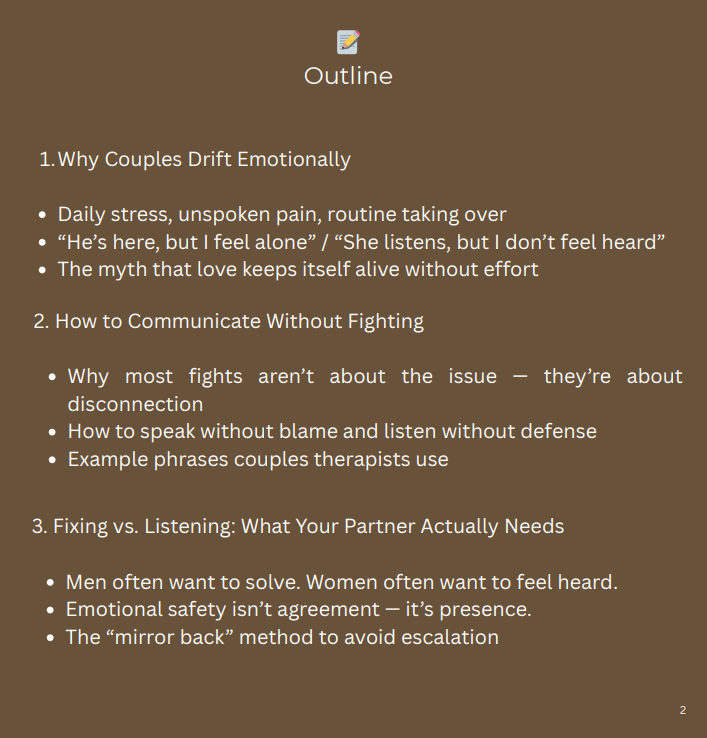 Outline

1. Why Couples Drift Emotionally

• Daily stress, unspoken pain, routine taking over
• "He's here, but I feel alone" / "She listens, but I don't feel heard"
• The myth that love keeps itself alive without effort

2. How to Communicate Without Fighting

• Why most fights aren't about the issue — they're about disconnection
• How to speak without blame and listen without defense
• Example phrases couples therapists use

3. Fixing vs. Listening: What Your Partner Actually Needs

• Men often want to solve. Women often want to feel heard.
• Emotional safety isn't agreement — it's presence.
• The "mirror back" method to avoid escalation

2